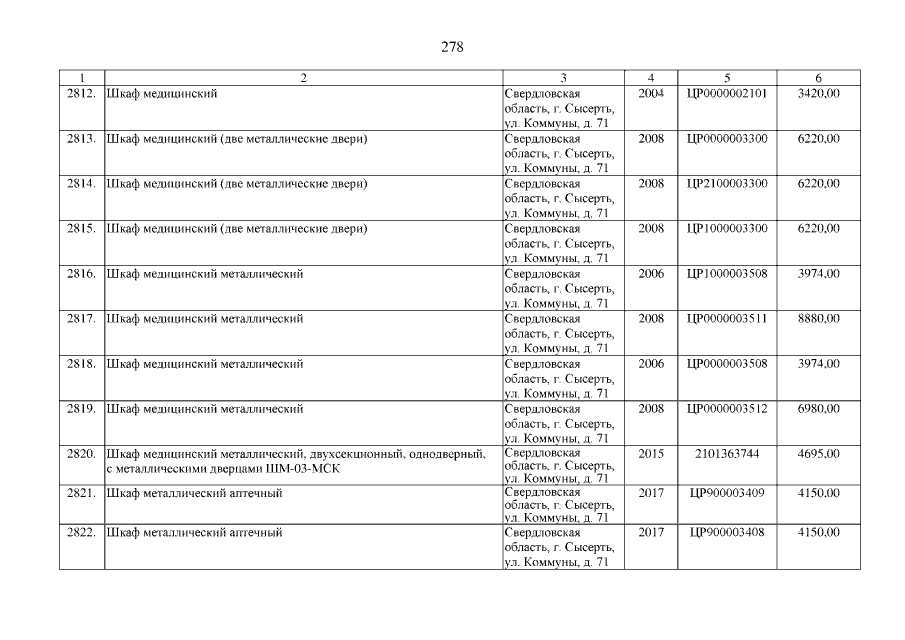 278

| 1 | 2 | 3 | 4 | 5 | 6 |
|---|---|---|---|---|---|
| 2812. | Шкаф медицинский | Свердловская область, г. Сысерть, ул. Коммуны, д. 71 | 2004 | ЦР0000002101 | 3420,00 |
| 2813. | Шкаф медицинский (две металлические двери) | Свердловская область, г. Сысерть, ул. Коммуны, д. 71 | 2008 | ЦР0000003300 | 6220,00 |
| 2814. | Шкаф медицинский (две металлические двери) | Свердловская область, г. Сысерть, ул. Коммуны, д. 71 | 2008 | ЦР2100003300 | 6220,00 |
| 2815. | Шкаф медицинский (две металлические двери) | Свердловская область, г. Сысерть, ул. Коммуны, д. 71 | 2008 | ЦР1000003300 | 6220,00 |
| 2816. | Шкаф медицинский металлический | Свердловская область, г. Сысерть, ул. Коммуны, д. 71 | 2006 | ЦР1000003508 | 3974,00 |
| 2817. | Шкаф медицинский металлический | Свердловская область, г. Сысерть, ул. Коммуны, д. 71 | 2008 | ЦР0000003511 | 8880,00 |
| 2818. | Шкаф медицинский металлический | Свердловская область, г. Сысерть, ул. Коммуны, д. 71 | 2006 | ЦР0000003508 | 3974,00 |
| 2819. | Шкаф медицинский металлический | Свердловская область, г. Сысерть, ул. Коммуны, д. 71 | 2008 | ЦР0000003512 | 6980,00 |
| 2820. | Шкаф медицинский металлический, двухсекционный, однодверный, с металлическими дверцами ШМ-03-МСК | Свердловская область, г. Сысерть, ул. Коммуны, д. 71 | 2015 | 2101363744 | 4695,00 |
| 2821. | Шкаф металлический аптечный | Свердловская область, г. Сысерть, ул. Коммуны, д. 71 | 2017 | ЦР900003409 | 4150,00 |
| 2822. | Шкаф металлический аптечный | Свердловская область, г. Сысерть, ул. Коммуны, д. 71 | 2017 | ЦР900003408 | 4150,00 |